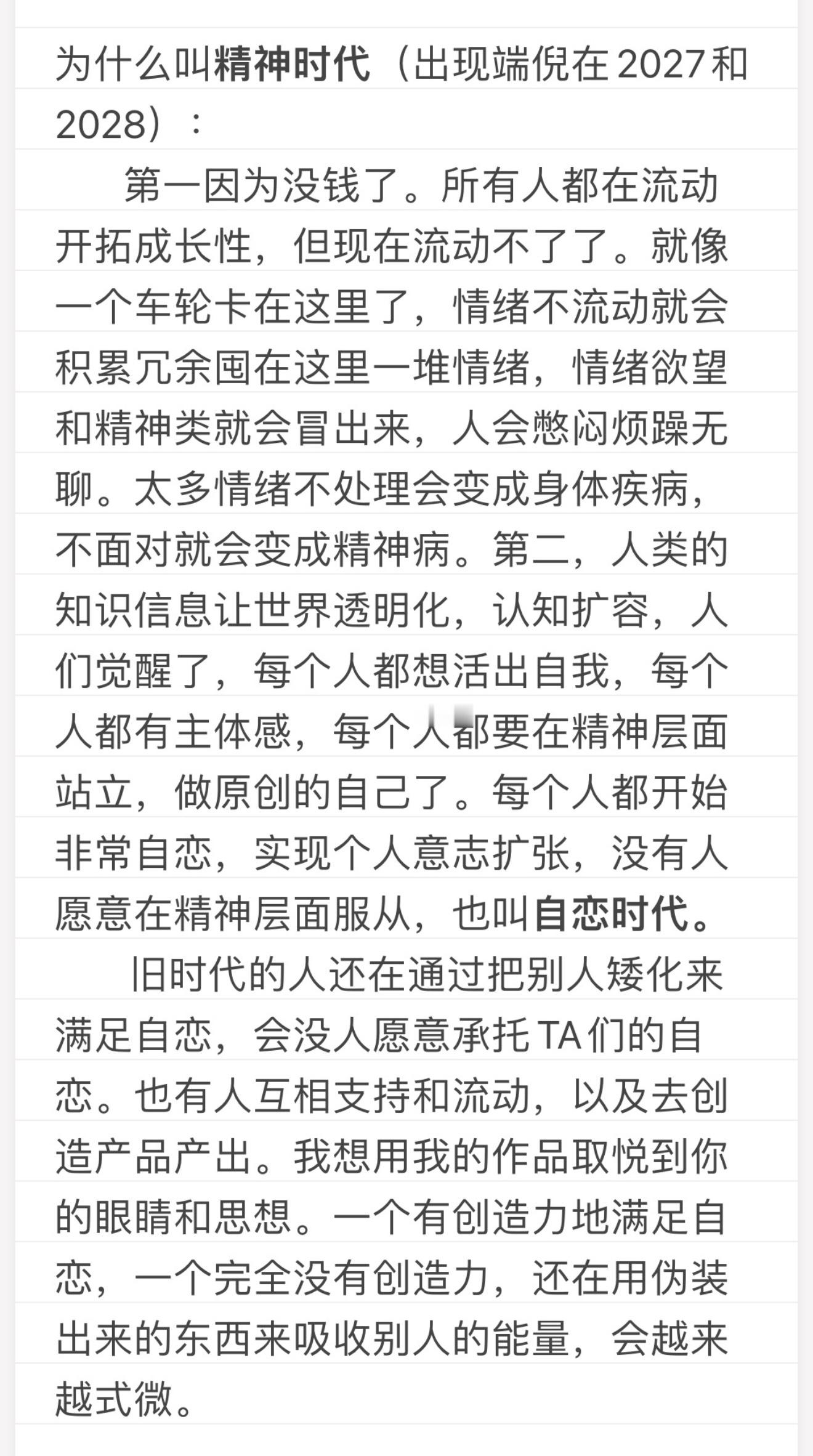 为什么叫精神时代（出现端倪在2027和2028）：

第一因为没钱了。所有人都在流动开拓成长性，但现在流动不了了。就像一个车轮卡在这里了，情绪不流动就会积累冗余囤在这里一堆情绪，情绪欲望和精神类就会冒出来，人会憋闷烦躁无聊。太多情绪不处理会变成身体疾病，不面对就会变成精神病。第二，人类的知识信息让世界透明化，认知扩容，人们觉醒了，每个人都想活出自我，每个人都有主体感，每个人都要在精神层面站立，做原创的自己了。每个人都开始非常自恋，实现个人意志扩张，没有人愿意在精神层面服从，也叫自恋时代。

旧时代的人还在通过把别人矮化来满足自恋，会没人愿意承托TA们的自恋。也有人互相支持和流动，以及去创造产品产出。我想用我的作品取悦到你的眼睛和思想。一个有创造力地满足自恋，一个完全没有创造力，还在用伪装出来的东西来吸收别人的能量，会越来越式微。